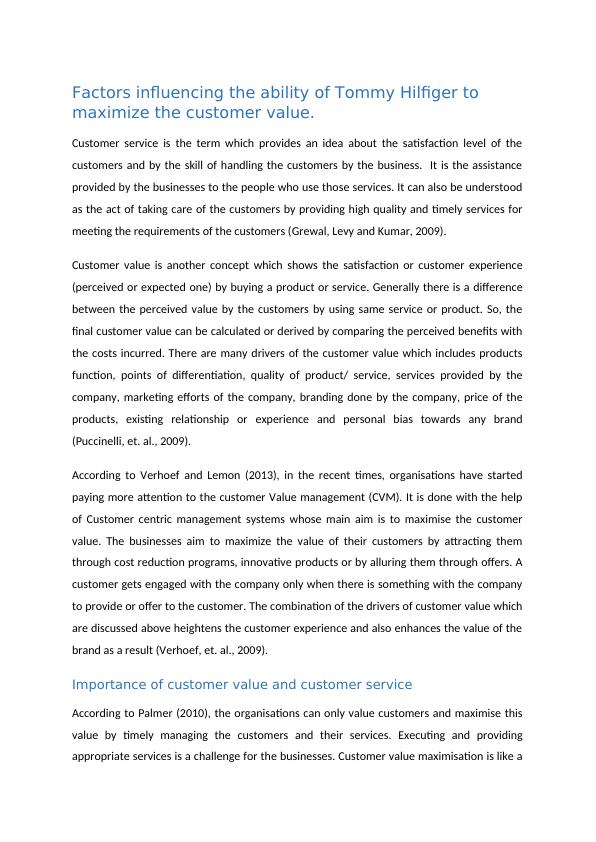 Factors influencing the ability of Tommy Hilfiger to maximize the customer value.

Customer service is the term which provides an idea about the satisfaction level of the customers and by the skill of handling the customers by the business. It is the assistance provided by the businesses to the people who use those services. It can also be understood as the act of taking care of the customers by providing high quality and timely services for meeting the requirements of the customers (Grewal, Levy and Kumar, 2009).

Customer value is another concept which shows the satisfaction or customer experience (perceived or expected one) by buying a product or service. Generally there is a difference between the perceived value by the customers by using same service or product. So, the final customer value can be calculated or derived by comparing the perceived benefits with the costs incurred. There are many drivers of the customer value which includes products function, points of differentiation, quality of product/ service, services provided by the company, marketing efforts of the company, branding done by the company, price of the products, existing relationship or experience and personal bias towards any brand (Puccinelli, et. al., 2009).

According to Verhoef and Lemon (2013), in the recent times, organisations have started paying more attention to the customer Value management (CVM). It is done with the help of Customer centric management systems whose main aim is to maximise the customer value. The businesses aim to maximize the value of their customers by attracting them through cost reduction programs, innovative products or by alluring them through offers. A customer gets engaged with the company only when there is something with the company to provide or offer to the customer. The combination of the drivers of customer value which are discussed above heightens the customer experience and also enhances the value of the brand as a result (Verhoef, et. al., 2009).

Importance of customer value and customer service

According to Palmer (2010), the organisations can only value customers and maximise this value by timely managing the customers and their services. Executing and providing appropriate services is a challenge for the businesses. Customer value maximisation is like a